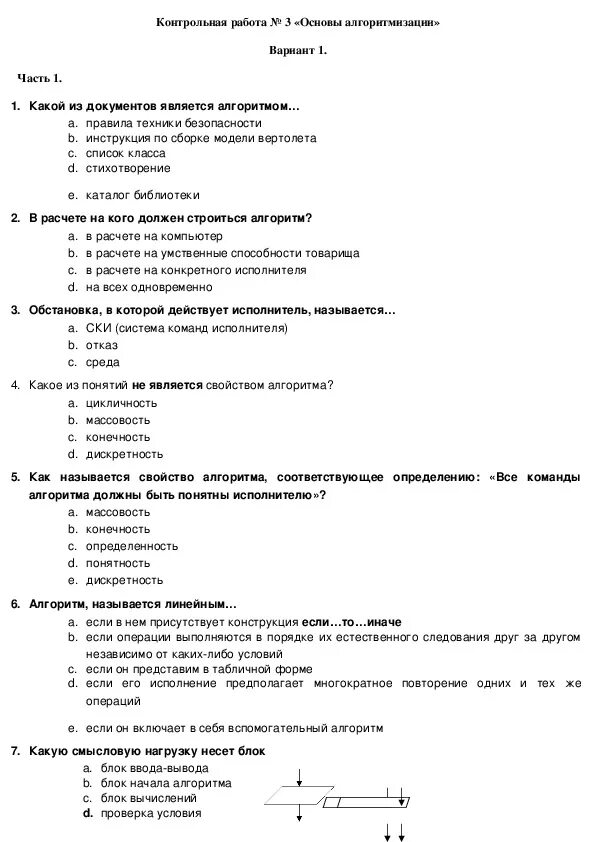 Контрольная работа № 3 «Основы алгоритмизации»

Вариант 1.

Часть 1.

1. Какой из документов является алгоритмом…
a. правила техники безопасности
b. инструкция по сборке модели вертолета
c. список класса
d. стихотворение

e. каталог библиотеки

2. В расчете на кого должен строиться алгоритм?
a. в расчете на компьютер
b. в расчете на умственные способности товарища
c. в расчете на конкретного исполнителя
d. на всех одновременно

3. Обстановка, в которой действует исполнитель, называется…
a. СКИ (система команд исполнителя)
b. отказ
c. среда

4. Какое из понятий не является свойством алгоритма?
a. цикличность
b. массовость
c. конечность
d. дискретность

5. Как называется свойство алгоритма, соответствующее определению: «Все команды алгоритма должны быть понятны исполнителю»?
a. массовость
b. конечность
c. определенность
d. понятность
e. дискретность

6. Алгоритм, называется линейным…
a. если в нем присутствует конструкция если…то…иначе
b. если операции выполняются в порядке их естественного следования друг за другом независимо от каких-либо условий
c. если он представим в табличной форме
d. если его исполнение предполагает многократное повторение одних и тех же операций

e. если он включает в себя вспомогательный алгоритм

7. Какую смысловую нагрузку несет блок
a. блок ввода-вывода
b. блок начала алгоритма
c. блок вычислений
d. проверка условия